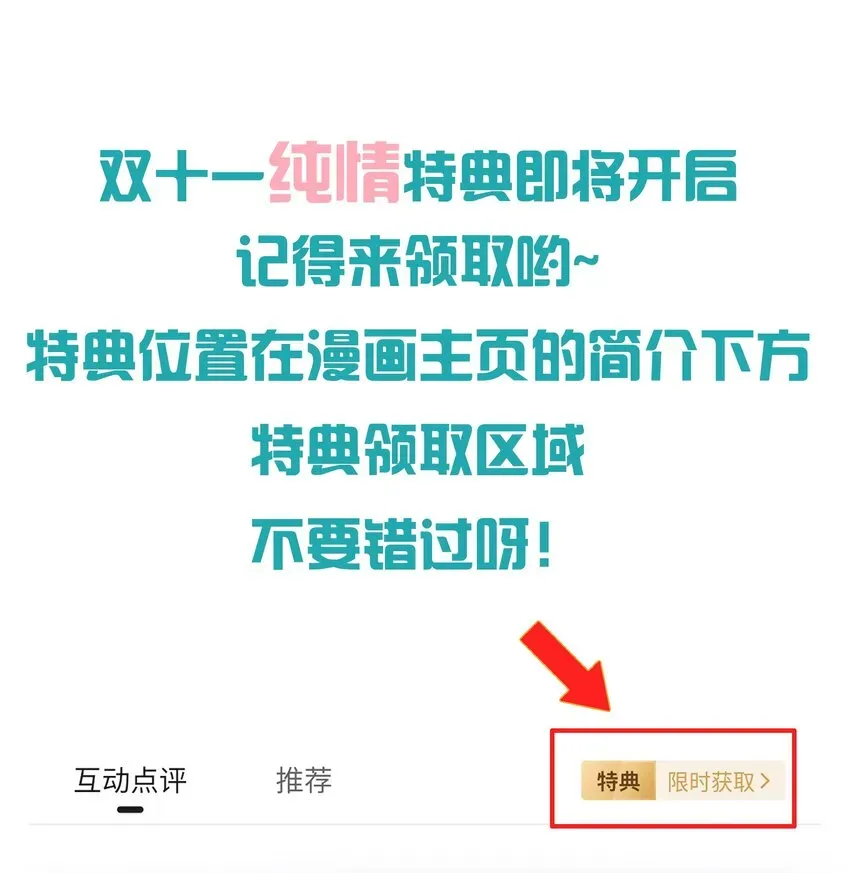 双十一纯情特典即将开启
记得来领取哟~
特典位置在漫画主页的简介下方
特典领取区域
不要错过呀!

互动点评 推荐

特典 限时获取 >